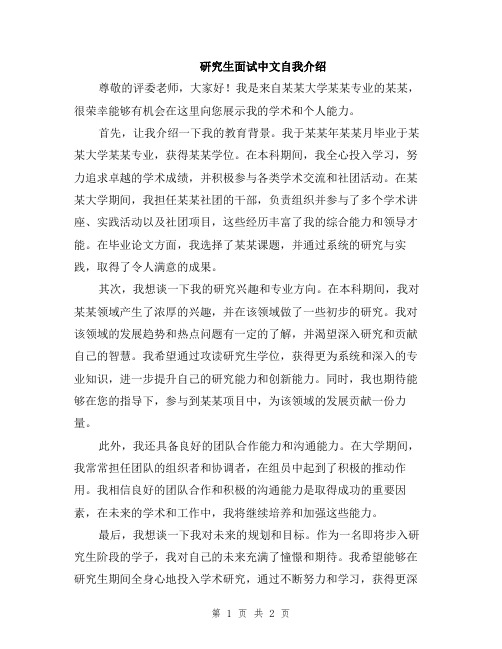 研究生面试中文自我介绍

尊敬的评委老师，大家好！我是来自某某大学某某专业的某某，很荣幸能够有机会在这里向您展示我的学术和个人能力。

首先，让我介绍一下我的教育背景。我于某某年某某月毕业于某某大学某某专业，获得某某学位。在本科期间，我全心投入学习，努力追求卓越的学术成绩，并积极参与各类学术交流和社团活动。在某某大学期间，我担任某某社团的干部，负责组织并参与了多个学术讲座、实践活动以及社团项目，这些经历丰富了我的综合能力和领导才能。在毕业论文方面，我选择了某某课题，并通过系统的研究与实践，取得了令人满意的成果。

其次，我想谈一下我的研究兴趣和专业方向。在本科期间，我对某某领域产生了浓厚的兴趣，并在该领域做了一些初步的研究。我对该领域的发展趋势和热点问题有一定的了解，并渴望深入研究和贡献自己的智慧。我希望通过攻读研究生学位，获得更为系统和深入的专业知识，进一步提升自己的研究能力和创新能力。同时，我也期待能够在您的指导下，参与到某某项目中，为该领域的发展贡献一份力量。

此外，我还具备良好的团队合作能力和沟通能力。在大学期间，我常常担任团队的组织者和协调者，在组员中起到了积极的推动作用。我相信良好的团队合作和积极的沟通能力是取得成功的重要因素，在未来的学术和工作中，我将继续培养和加强这些能力。

最后，我想谈一下我对未来的规划和目标。作为一名即将步入研究生阶段的学子，我对自己的未来充满了憧憬和期待。我希望能够在研究生期间全身心地投入学术研究，通过不断努力和学习，获得更深

第 1 页 共 2 页